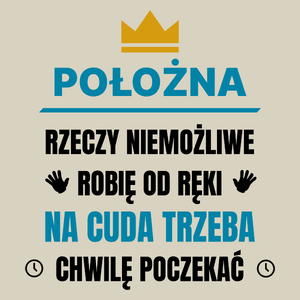 POŁOŻNA

RZECZY NIEMOŻLIWE
ROBIĘ OD RĘKI
NA CUDA TRZEBA
CHWILĘ POCZEKAĆ